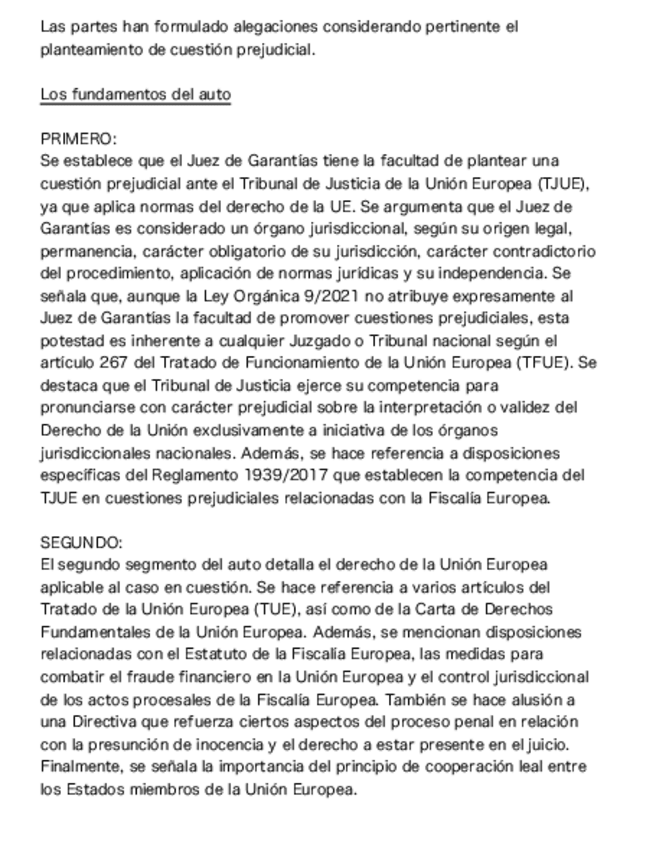 Las partes han formulado alegaciones considerando pertinente el planteamiento de cuestión prejudicial.

Los fundamentos del auto

PRIMERO:
Se establece que el Juez de Garantías tiene la facultad de plantear una cuestión prejudicial ante el Tribunal de Justicia de la Unión Europea (TJUE), ya que aplica normas del derecho de la UE. Se argumenta que el Juez de Garantías es considerado un órgano jurisdiccional, según su origen legal, permanencia, carácter obligatorio de su jurisdicción, carácter contradictorio del procedimiento, aplicación de normas jurídicas y su independencia. Se señala que, aunque la Ley Orgánica 9/2021 no atribuye expresamente al Juez de Garantías la facultad de promover cuestiones prejudiciales, esta potestad es inherente a cualquier Juzgado o Tribunal nacional según el artículo 267 del Tratado de Funcionamiento de la Unión Europea (TFUE). Se destaca que el Tribunal de Justicia ejerce su competencia para pronunciarse con carácter prejudicial sobre la interpretación o validez del Derecho de la Unión exclusivamente a iniciativa de los órganos jurisdiccionales nacionales. Además, se hace referencia a disposiciones específicas del Reglamento 1939/2017 que establecen la competencia del TJUE en cuestiones prejudiciales relacionadas con la Fiscalía Europea.

SEGUNDO:
El segundo segmento del auto detalla el derecho de la Unión Europea aplicable al caso en cuestión. Se hace referencia a varios artículos del Tratado de la Unión Europea (TUE), así como de la Carta de Derechos Fundamentales de la Unión Europea. Además, se mencionan disposiciones relacionadas con el Estatuto de la Fiscalía Europea, las medidas para combatir el fraude financiero en la Unión Europea y el control jurisdiccional de los actos procesales de la Fiscalía Europea. También se hace alusión a una Directiva que refuerza ciertos aspectos del proceso penal en relación con la presunción de inocencia y el derecho a estar presente en el juicio. Finalmente, se señala la importancia del principio de cooperación leal entre los Estados miembros de la Unión Europea.